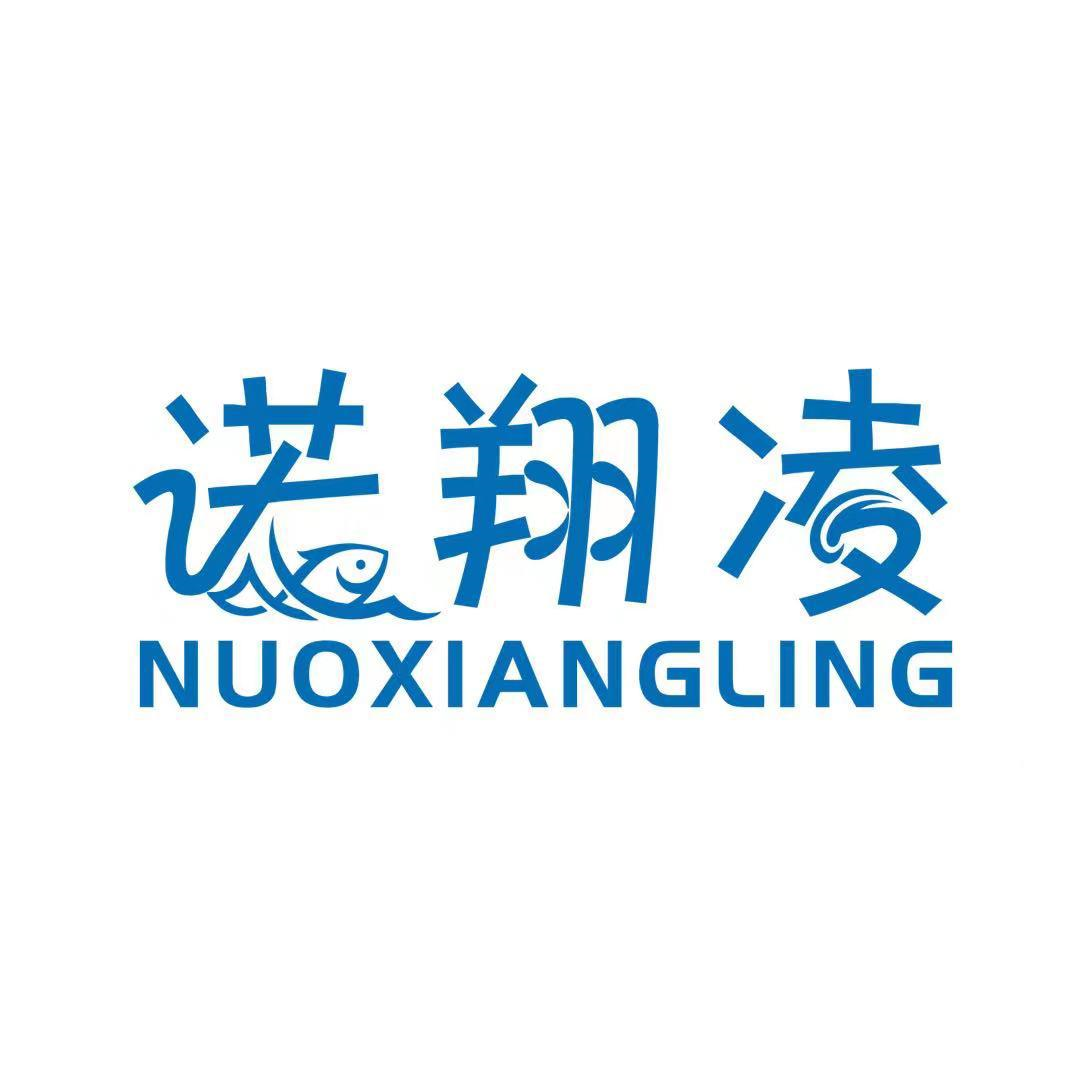 诺翔凌
NUOXIANGLING